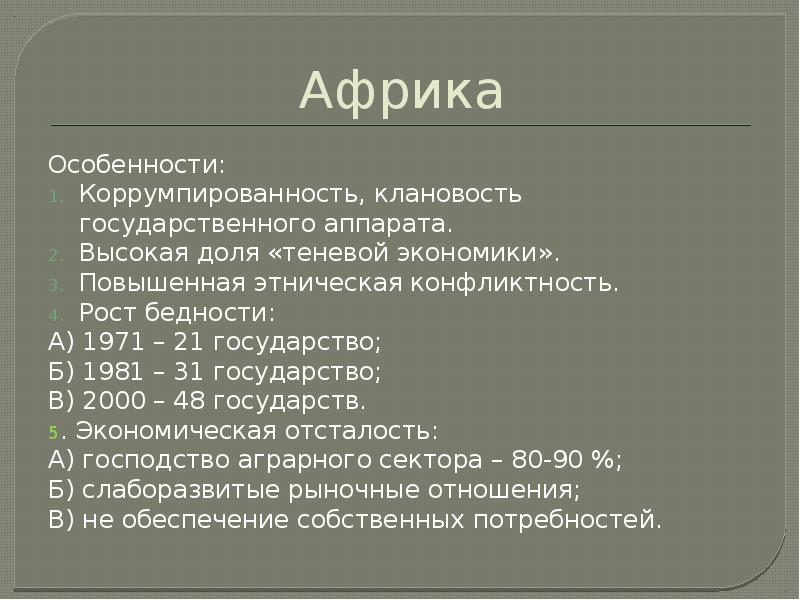 Африка

Особенности:
1. Коррумпированность, клановость государственного аппарата.
2. Высокая доля «теневой экономики».
3. Повышенная этническая конфликтность.
4. Рост бедности:
А) 1971 – 21 государство;
Б) 1981 – 31 государство;
В) 2000 – 48 государств.
5. Экономическая отсталость:
А) господство аграрного сектора – 80-90 %;
Б) слаборазвитые рыночные отношения;
В) не обеспечение собственных потребностей.